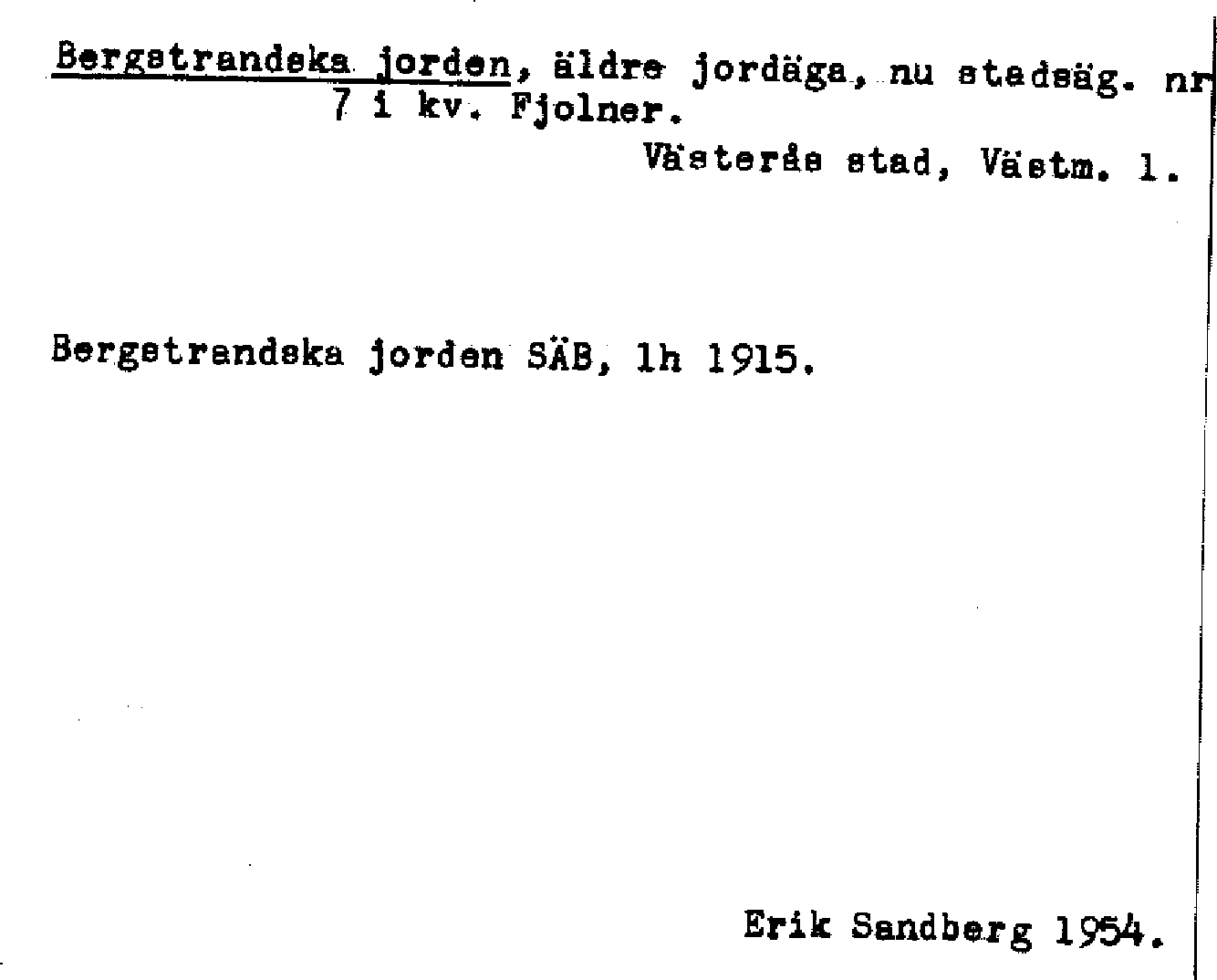 Bergstrandska jorden, äldre jordäga, nu stadsäg. nr 7 i kv. Fjolner.

Västerås stad, Västm. l.

Bergstrandska jorden SÄB, lh 1915.

Erik Sandberg 1954.